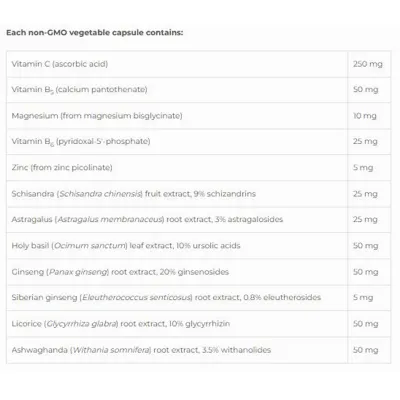 Each non-GMO vegetable capsule contains:

| | |
|---|---|
| Vitamin C (ascorbic acid) | 250 mg |
| Vitamin $B_5$ (calcium pantothenate) | 50 mg |
| Magnesium (from magnesium bisglycinate) | 10 mg |
| Vitamin $B_6$ (pyridoxal-5'-phosphate) | 25 mg |
| Zinc (from zinc picolinate) | 5 mg |
| Schisandra (Schisandra chinensis) fruit extract, 9% schizandrins | 25 mg |
| Astragalus (Astragalus membranaceus) root extract, 3% astragalosides | 25 mg |
| Holy basil (Ocimum sanctum) leaf extract, 10% ursolic acids | 50 mg |
| Ginseng (Panax ginseng) root extract, 20% ginsenosides | 50 mg |
| Siberian ginseng (Eleutherococcus senticosus) root extract, 0.8% eleutherosides | 5 mg |
| Licorice (Glycyrrhiza glabra) root extract, 10% glycyrrhizin | 50 mg |
| Ashwaghanda (Withania somnifera) root extract, 3.5% withanolides | 50 mg |